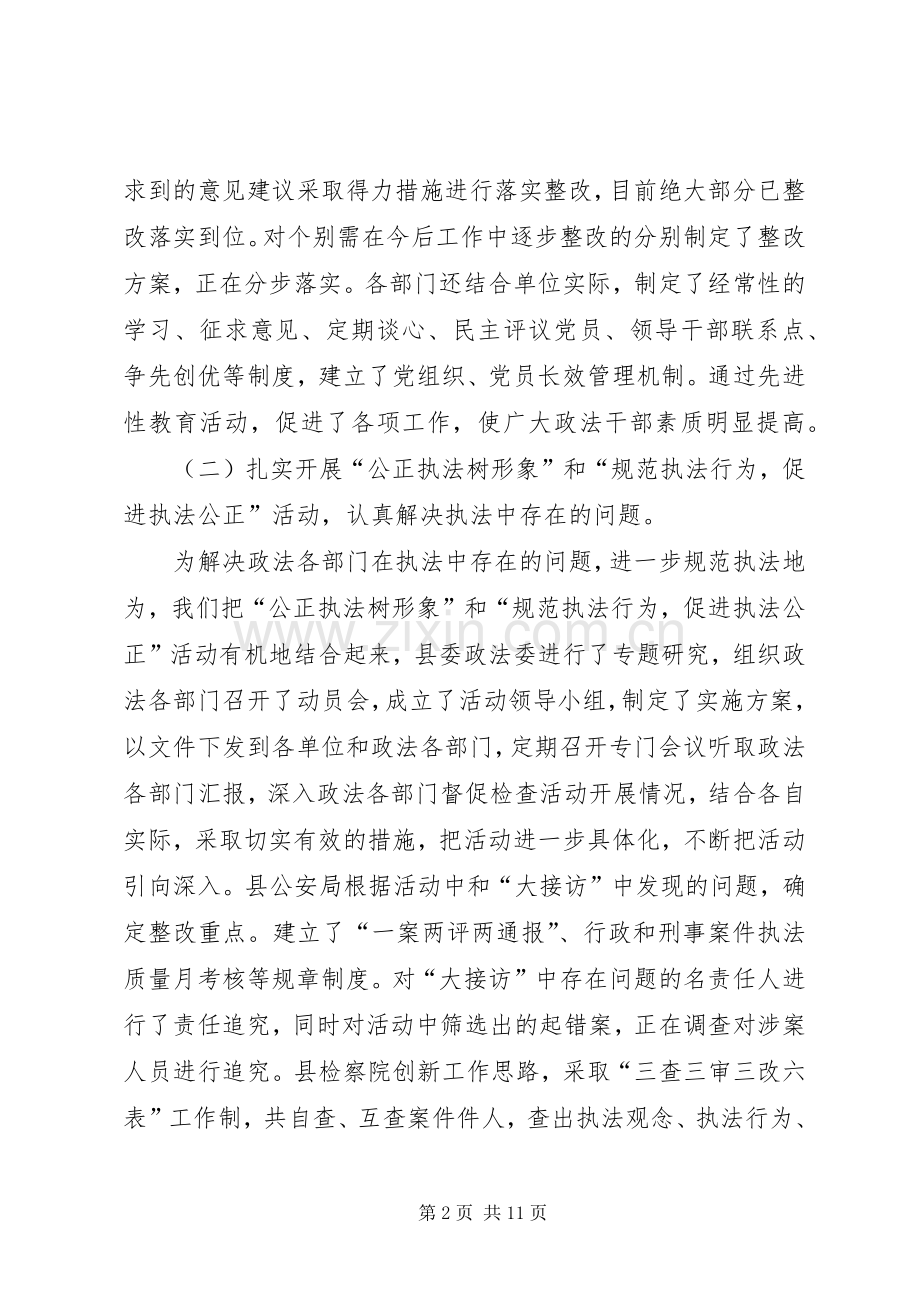 求到的意见建议采取得力措施进行落实整改，目前绝大部分已整改落实到位。对个别需在今后工作中逐步整改的分别制定了整改方案，正在分步落实。各部门还结合单位实际，制定了经常性的学习、征求意见、定期谈心、民主评议党员、领导干部联系点、争先创优等制度，建立了党组织、党员长效管理机制。通过先进性教育活动，促进了各项工作，使广大政法干部素质明显提高。

（二）扎实开展“公正执法树形象”和“规范执法行为，促进执法公正”活动，认真解决执法中存在的问题。

为解决政法各部门在执法中存在的问题，进一步规范执法地为，我们把“公正执法树形象”和“规范执法行为，促进执法公正”活动有机地结合起来，县委政法委进行了专题研究，组织政法各部门召开了动员会，成立了活动领导小组，制定了实施方案，以文件下发到各单位和政法各部门，定期召开专门会议听取政法各部门汇报，深入政法各部门督促检查活动开展情况，结合各自实际，采取切实有效的措施，把活动进一步具体化，不断把活动引向深入。县公安局根据活动中和“大接访”中发现的问题，确定整改重点。建立了“一案两评两通报”、行政和刑事案件执法质量月考核等规章制度。对“大接访”中存在问题的名责任人进行了责任追究，同时对活动中筛选出的起错案，正在调查对涉案人员进行追究。县检察院创新工作思路，采取“三查三审三改六表”工作制，共自查、互查案件件人，查出执法观念、执法行为、

第2页 共11页

www.zixin.com.cn